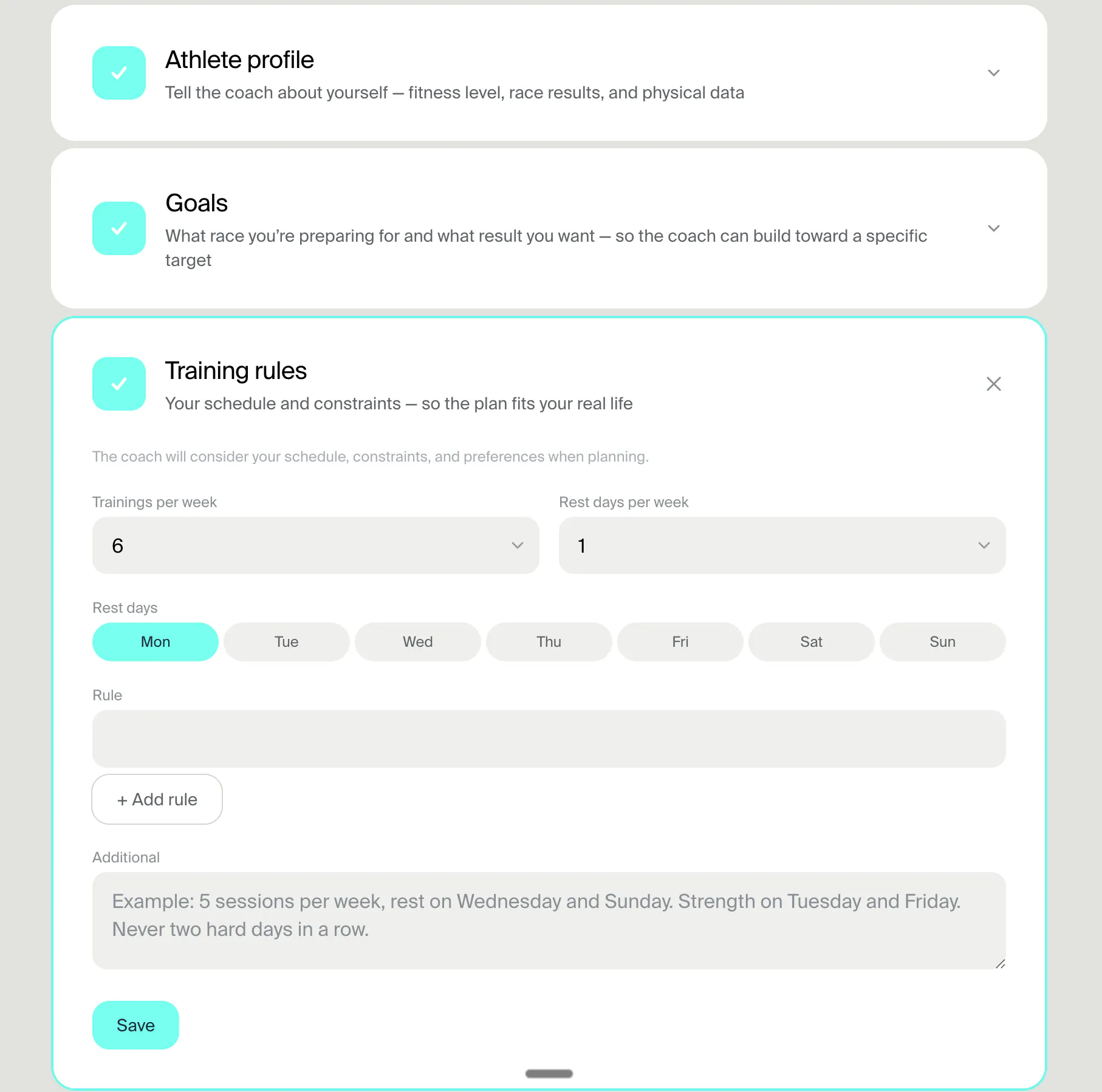 Athlete profile
Tell the coach about yourself — fitness level, race results, and physical data

Goals
What race you're preparing for and what result you want — so the coach can build toward a specific target

Training rules
Your schedule and constraints — so the plan fits your real life

The coach will consider your schedule, constraints, and preferences when planning.

Trainings per week
6

Rest days per week
1

Rest days
Mon Tue Wed Thu Fri Sat Sun

Rule

+ Add rule

Additional
Example: 5 sessions per week, rest on Wednesday and Sunday. Strength on Tuesday and Friday. Never two hard days in a row.

Save